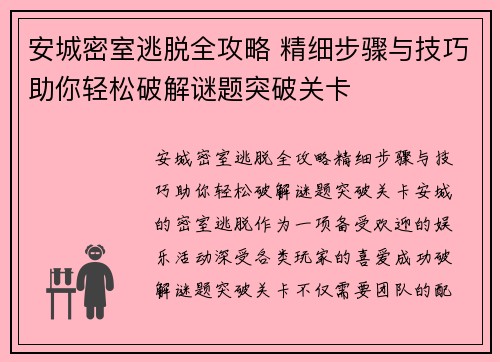 安城密室逃脱全攻略 精细步骤与技巧助你轻松破解谜题突破关卡

安城密室逃脱全攻略精细步骤与技巧助你轻松破解谜题突破关卡安城的密室逃脱作为一项备受欢迎的娱乐活动深受各类玩家的喜爱成功破解谜题突破关卡不仅需要团队的配